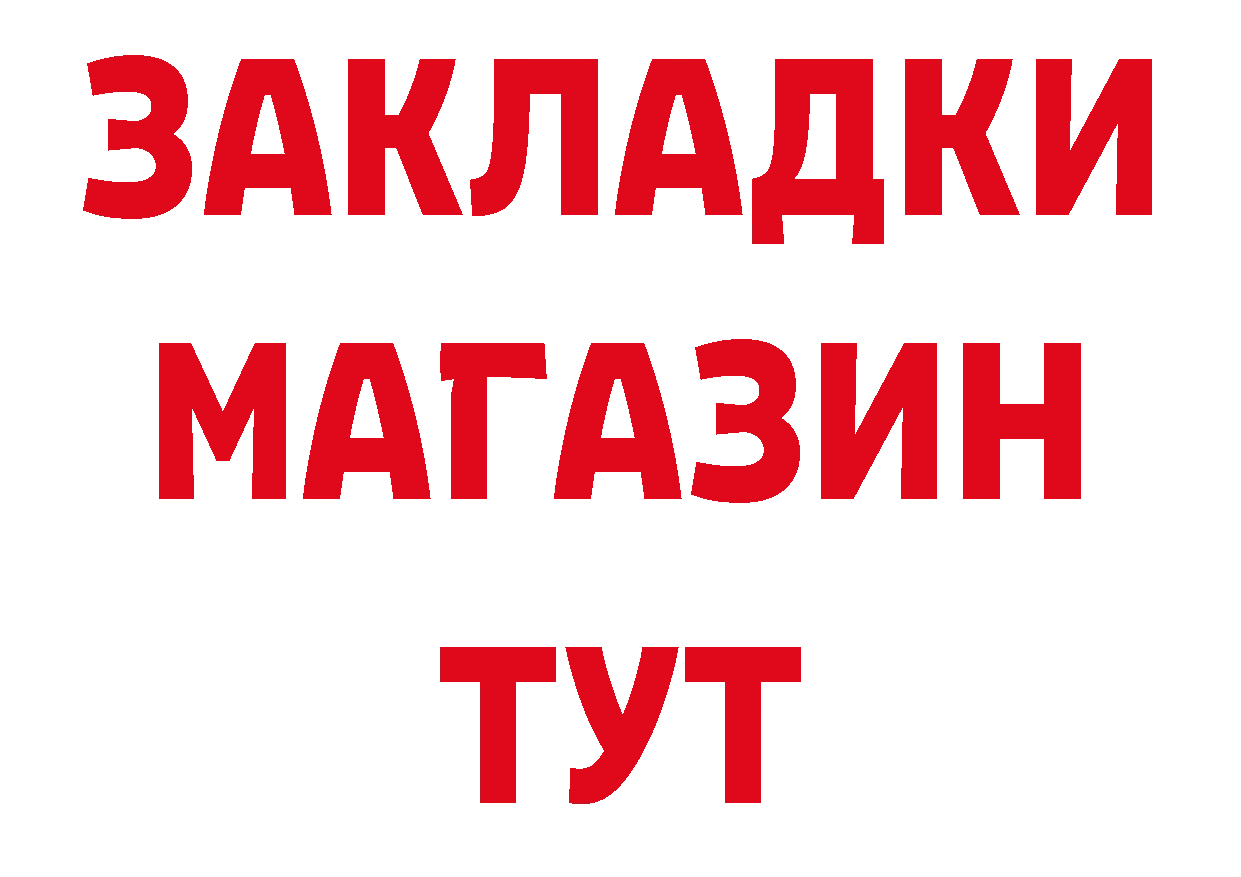 ЗАКЛАДКИ
МАГАЗИН
ТУТ